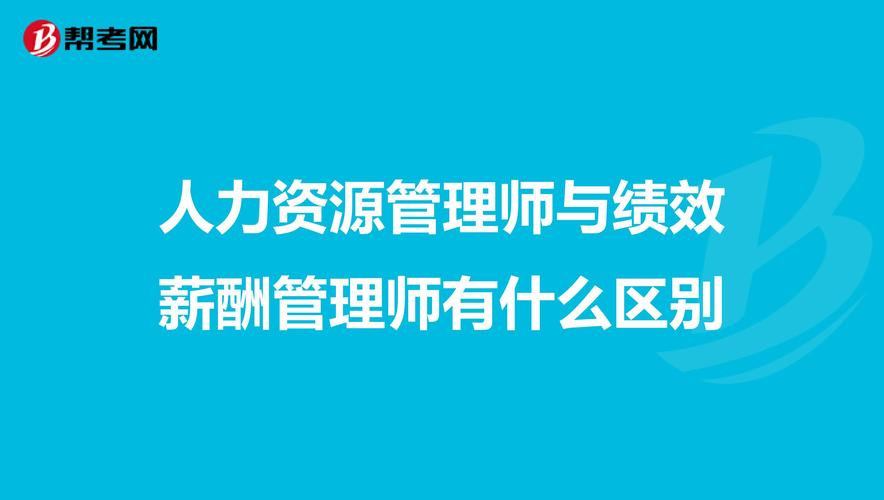 帮考网

人力资源管理师与绩效薪酬管理师有什么区别